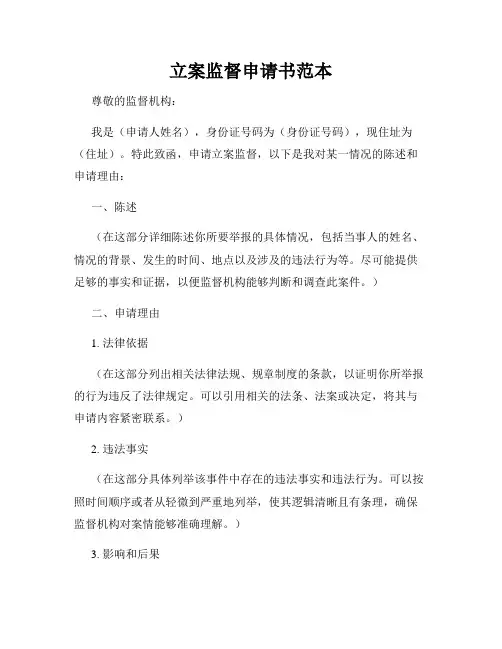 立案监督申请书范本

尊敬的监督机构：

我是（申请人姓名），身份证号码为（身份证号码），现住址为（住址）。特此致函，申请立案监督，以下是我对某一情况的陈述和申请理由：

一、陈述

（在这部分详细陈述你所要举报的具体情况，包括当事人的姓名、情况的背景、发生的时间、地点以及涉及的违法行为等。尽可能提供足够的事实和证据，以便监督机构能够判断和调查此案件。）

二、申请理由

1. 法律依据

（在这部分列出相关法律法规、规章制度的条款，以证明你所举报的行为违反了法律规定。可以引用相关的法条、法案或决定，将其与申请内容紧密联系。）

2. 违法事实

（在这部分具体列举该事件中存在的违法事实和违法行为。可以按照时间顺序或者从轻微到严重地列举，使其逻辑清晰且有条理，确保监督机构对案情能够准确理解。）

3. 影响和后果